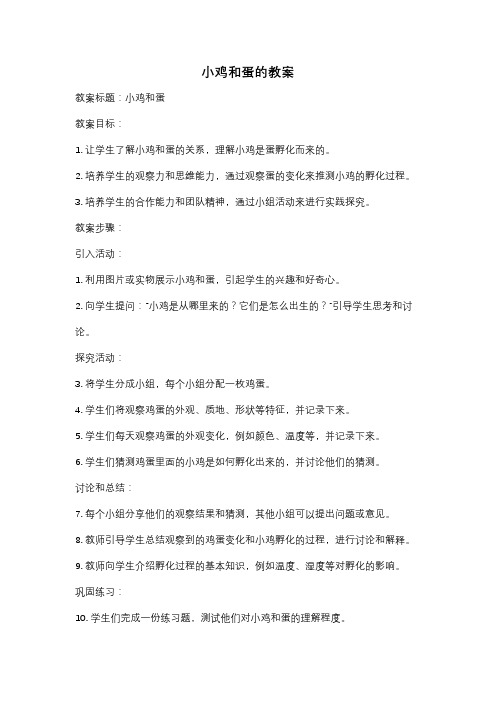 小鸡和蛋的教案

教案标题：小鸡和蛋

教案目标：

1. 让学生了解小鸡和蛋的关系，理解小鸡是蛋孵化而来的。

2. 培养学生的观察力和思维能力，通过观察蛋的变化来推测小鸡的孵化过程。

3. 培养学生的合作能力和团队精神，通过小组活动来进行实践探究。

教案步骤：

引入活动：

1. 利用图片或实物展示小鸡和蛋，引起学生的兴趣和好奇心。

2. 向学生提问："小鸡是从哪里来的？它们是怎么出生的？"引导学生思考和讨论。

探究活动：

3. 将学生分成小组，每个小组分配一枚鸡蛋。

4. 学生们将观察鸡蛋的外观、质地、形状等特征，并记录下来。

5. 学生们每天观察鸡蛋的外观变化，例如颜色、温度等，并记录下来。

6. 学生们猜测鸡蛋里面的小鸡是如何孵化出来的，并讨论他们的猜测。

讨论和总结：

7. 每个小组分享他们的观察结果和猜测，其他小组可以提出问题或意见。

8. 教师引导学生总结观察到的鸡蛋变化和小鸡孵化的过程，进行讨论和解释。

9. 教师向学生介绍孵化过程的基本知识，例如温度、湿度等对孵化的影响。

巩固练习：

10. 学生们完成一份练习题，测试他们对小鸡和蛋的理解程度。